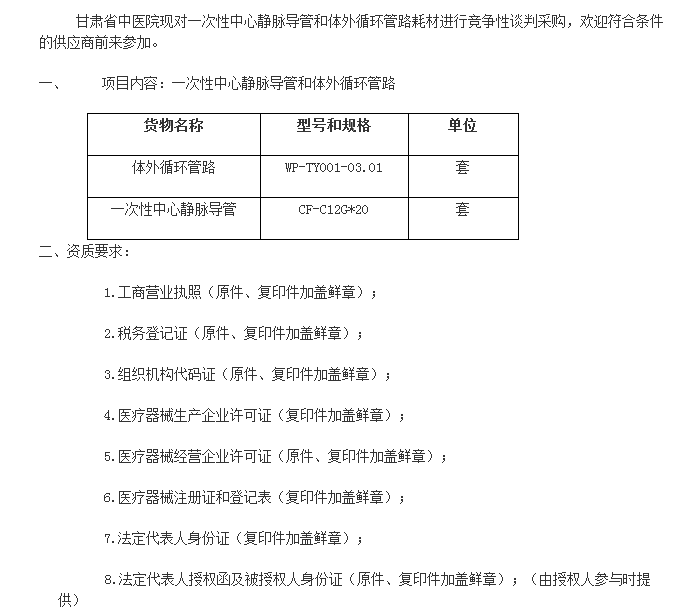 甘肃省中医院现对一次性中心静脉导管和体外循环管路耗材进行竞争性谈判采购，欢迎符合条件的供应商前来参加。

一、　　项目内容：一次性中心静脉导管和体外循环管路

| 货物名称 | 型号和规格 | 单位 |
|---|---|---|
| 体外循环管路 | WP-TY001-03.01 | 套 |
| 一次性中心静脉导管 | CF-C12G*20 | 套 |

二、资质要求：

1.工商营业执照（原件、复印件加盖鲜章）；

2.税务登记证（原件、复印件加盖鲜章）；

3.组织机构代码证（原件、复印件加盖鲜章）；

4.医疗器械生产企业许可证（复印件加盖鲜章）；

5.医疗器械经营企业许可证（原件、复印件加盖鲜章）；

6.医疗器械注册证和登记表（复印件加盖鲜章）；

7.法定代表人身份证（复印件加盖鲜章）；

8.法定代表人授权函及被授权人身份证（原件、复印件加盖鲜章）；（由授权人参与时提供）